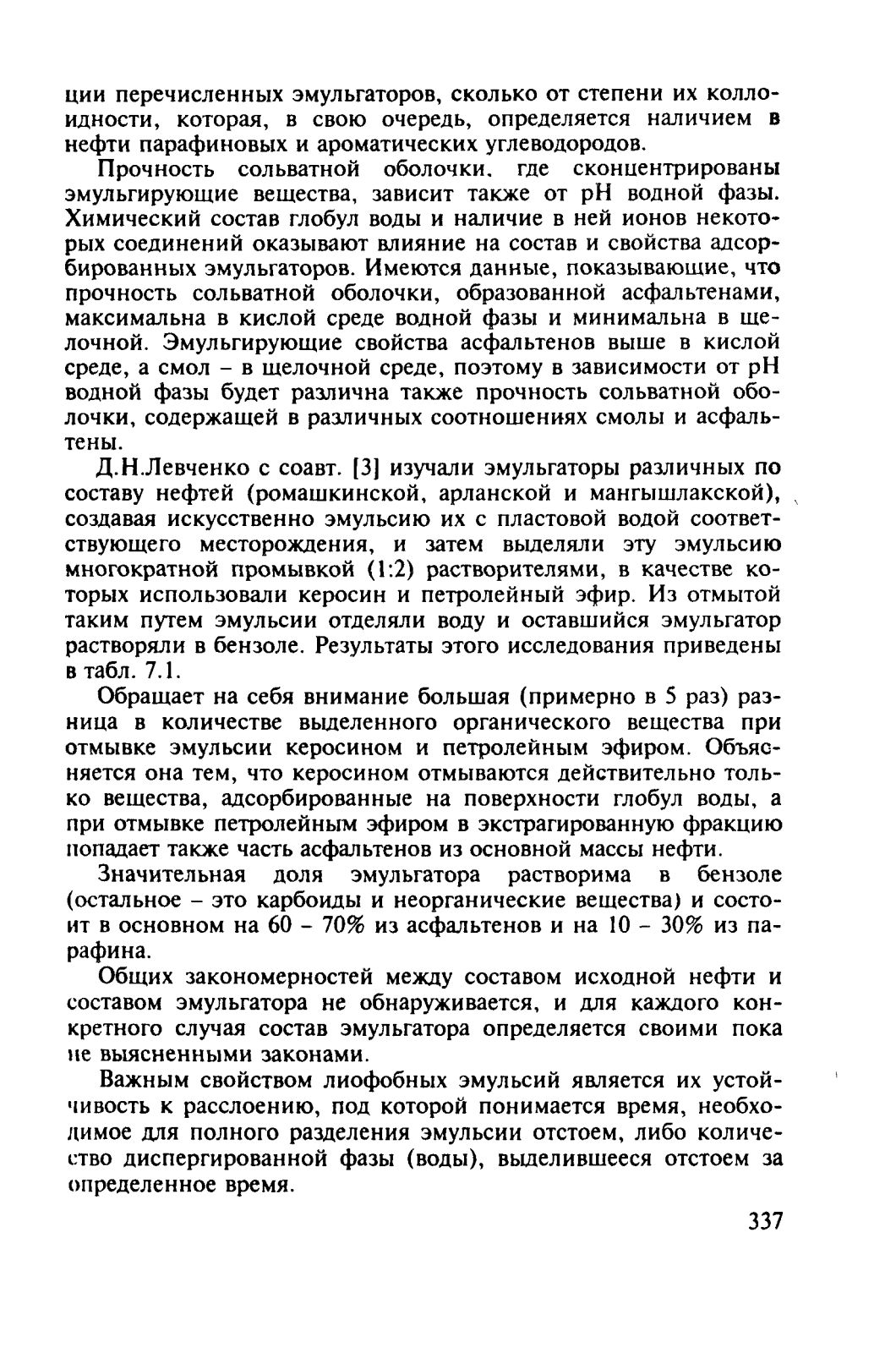 ции перечисленных эмульгаторов, сколько от степени их коллоидности, которая, в свою очередь, определяется наличием в нефти парафиновых и ароматических углеводородов.

Прочность сольватной оболочки, где сконцентрированы эмульгирующие вещества, зависит также от pH водной фазы. Химический состав глобул воды и наличие в ней ионов некоторых соединений оказывают влияние на состав и свойства адсорбированных эмульгаторов. Имеются данные, показывающие, что прочность сольватной оболочки, образованной асфальтенами, максимальна в кислой среде водной фазы и минимальна в щелочной. Эмульгирующие свойства асфальтенов выше в кислой среде, а смол – в щелочной среде, поэтому в зависимости от pH водной фазы будет различна также прочность сольватной оболочки, содержащей в различных соотношениях смолы и асфальтены.

Д.Н.Левченко с соавт. [3] изучали эмульгаторы различных по составу нефтей (ромашкинской, арланской и мангышлакской), создавая искусственно эмульсию их с пластовой водой соответствующего месторождения, и затем выделяли эту эмульсию многократной промывкой (1:2) растворителями, в качестве которых использовали керосин и петролейный эфир. Из отмытой таким путем эмульсии отделяли воду и оставшийся эмульгатор растворяли в бензоле. Результаты этого исследования приведены в табл. 7.1.

Обращает на себя внимание большая (примерно в 5 раз) разница в количестве выделенного органического вещества при отмывке эмульсии керосином и петролейным эфиром. Объясняется она тем, что керосином отмываются действительно только вещества, адсорбированные на поверхности глобул воды, а при отмывке петролейным эфиром в экстрагированную фракцию попадает также часть асфальтенов из основной массы нефти.

Значительная доля эмульгатора растворима в бензоле (остальное – это карбоиды и неорганические вещества) и состоит в основном на 60 – 70% из асфальтенов и на 10 – 30% из парафина.

Общих закономерностей между составом исходной нефти и составом эмульгатора не обнаруживается, и для каждого конкретного случая состав эмульгатора определяется своими пока не выясненными законами.

Важным свойством лиофобных эмульсий является их устойчивость к расслоению, под которой понимается время, необходимое для полного разделения эмульсии отстоем, либо количество диспергированной фазы (воды), выделившееся отстоем за определенное время.

337